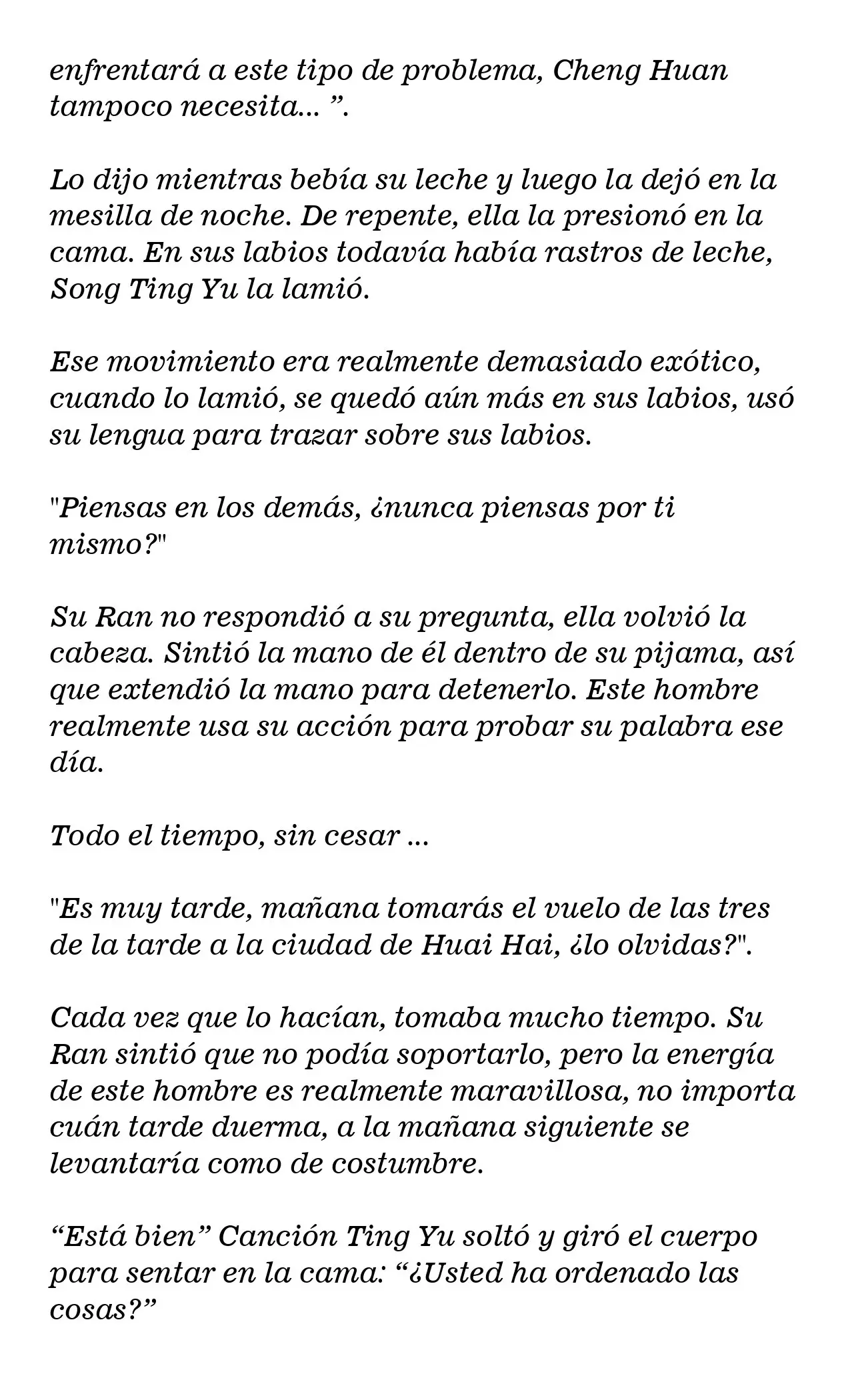 enfrentará a este tipo de problema, Cheng Huan tampoco necesita... ".

Lo dijo mientras bebía su leche y luego la dejó en la mesilla de noche. De repente, ella la presionó en la cama. En sus labios todavía había rastros de leche, Song Ting Yu la lamió.

Ese movimiento era realmente demasiado exótico, cuando lo lamió, se quedó aún más en sus labios, usó su lengua para trazar sobre sus labios.

"Piensas en los demás, ¿nunca piensas por ti mismo?"

Su Ran no respondió a su pregunta, ella volvió la cabeza. Sintió la mano de él dentro de su pijama, así que extendió la mano para detenerlo. Este hombre realmente usa su acción para probar su palabra ese día.

Todo el tiempo, sin cesar ...

"Es muy tarde, mañana tomarás el vuelo de las tres de la tarde a la ciudad de Huai Hai, ¿lo olvidas?".

Cada vez que lo hacían, tomaba mucho tiempo. Su Ran sintió que no podía soportarlo, pero la energía de este hombre es realmente maravillosa, no importa cuán tarde duerma, a la mañana siguiente se levantaría como de costumbre.

"Está bien" Canción Ting Yu soltó y giró el cuerpo para sentar en la cama: "¿Usted ha ordenado las cosas?"